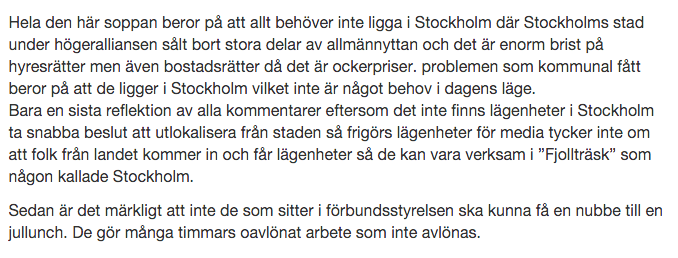 Hela den här soppan beror på att allt behöver inte ligga i Stockholm där Stockholms stad under högeralliansen sålt bort stora delar av allmännyttan och det är enorm brist på hyresrätter men även bostadsrätter då det är ockerpriser. problemen som kommunal fått beror på att de ligger i Stockholm vilket inte är något behov i dagens läge.
Bara en sista reflektion av alla kommentarer eftersom det inte finns lägenheter i Stockholm ta snabba beslut att utlokalisera från staden så frigörs lägenheter för media tycker inte om att folk från landet kommer in och får lägenheter så de kan vara verksam i ”Fjollträsk” som någon kallade Stockholm.

Sedan är det märkligt att inte de som sitter i förbundsstyrelsen ska kunna få en nubbe till en jullunch. De gör många timmars oavlönat arbete som inte avlönas.